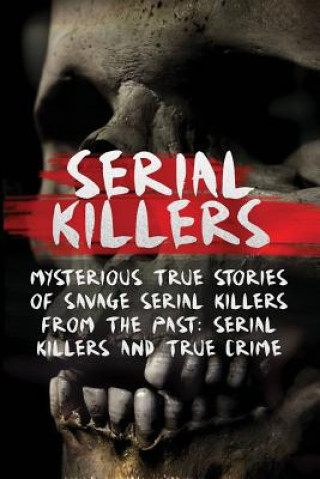 SERIAL KILLERS

MYSTERIOUS TRUE STORIES OF SAVAGE SERIAL KILLERS FROM THE PAST: SERIAL KILLERS AND TRUE CRIME